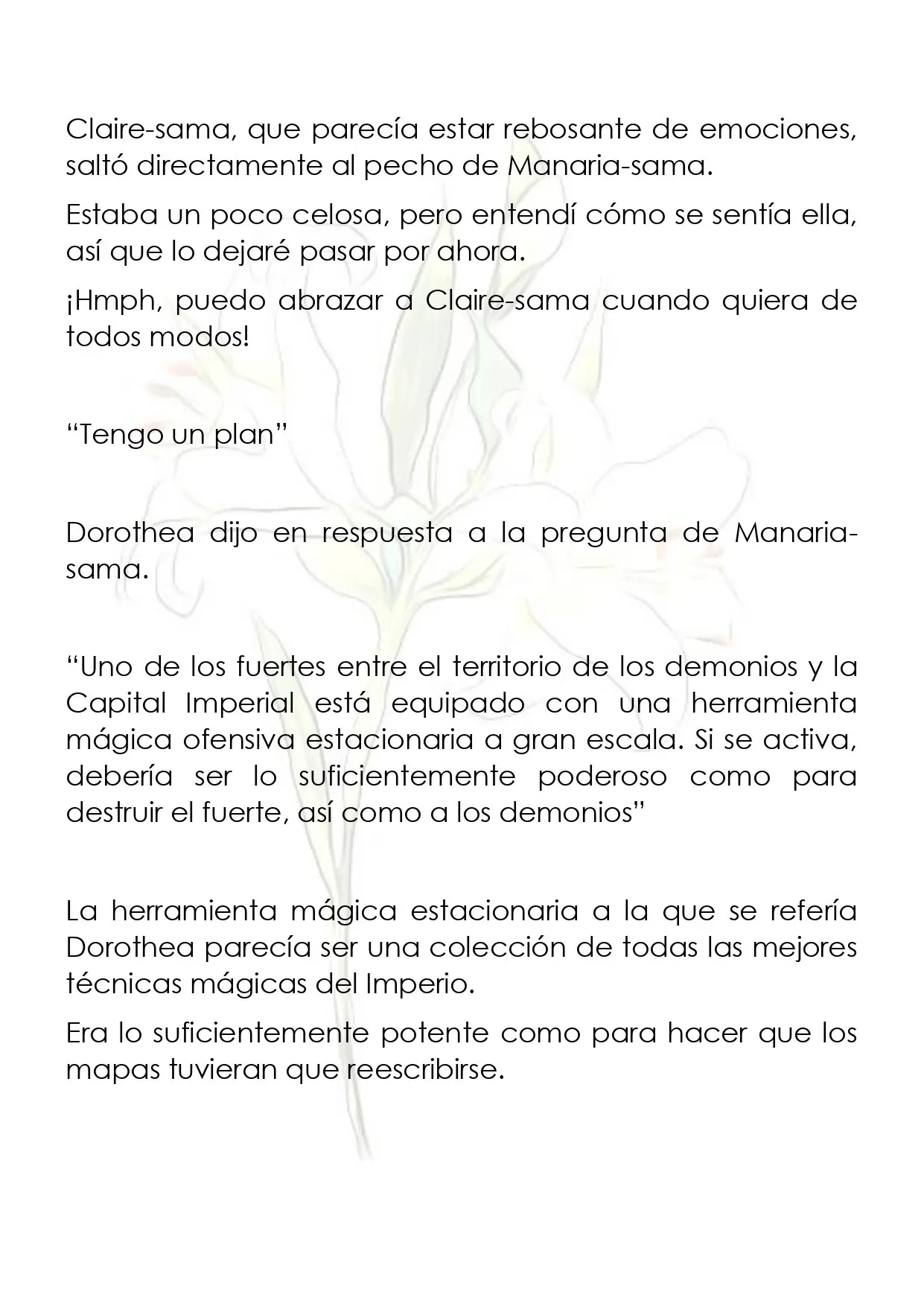 Claire-sama, que parecía estar rebosante de emociones, saltó directamente al pecho de Manaria-sama.

Estaba un poco celosa, pero entendí cómo se sentía ella, así que lo dejaré pasar por ahora.

¡Hmph, puedo abrazar a Claire-sama cuando quiera de todos modos!

"Tengo un plan"

Dorothea dijo en respuesta a la pregunta de Manaria-sama.

"Uno de los fuertes entre el territorio de los demonios y la Capital Imperial está equipado con una herramienta mágica ofensiva estacionaria a gran escala. Si se activa, debería ser lo suficientemente poderoso como para destruir el fuerte, así como a los demonios"

La herramienta mágica estacionaria a la que se refería Dorothea parecía ser una colección de todas las mejores técnicas mágicas del Imperio.

Era lo suficientemente potente como para hacer que los mapas tuvieran que reescribirse.